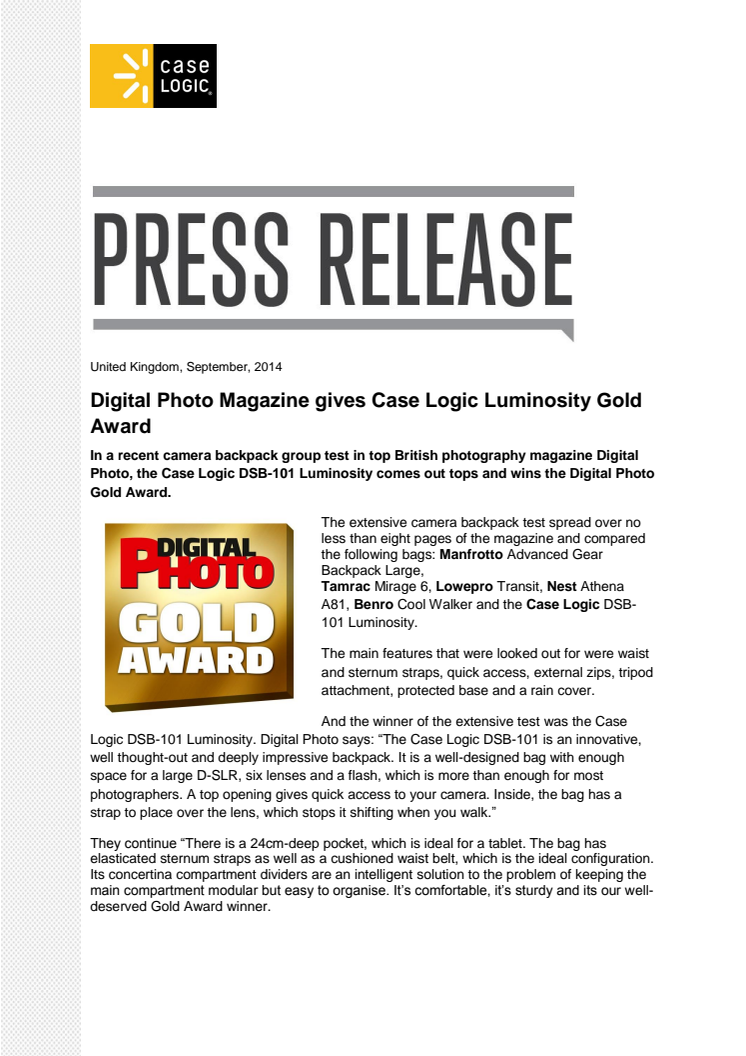 case LOGIC

PRESS RELEASE

United Kingdom, September, 2014

Digital Photo Magazine gives Case Logic Luminosity Gold Award

In a recent camera backpack group test in top British photography magazine Digital Photo, the Case Logic DSB-101 Luminosity comes out tops and wins the Digital Photo Gold Award.

DIGITAL PHOTO GOLD AWARD

The extensive camera backpack test spread over no less than eight pages of the magazine and compared the following bags: Manfrotto Advanced Gear Backpack Large, Tamrac Mirage 6, Lowepro Transit, Nest Athena A81, Benro Cool Walker and the Case Logic DSB-101 Luminosity.

The main features that were looked out for were waist and sternum straps, quick access, external zips, tripod attachment, protected base and a rain cover.

And the winner of the extensive test was the Case Logic DSB-101 Luminosity. Digital Photo says: “The Case Logic DSB-101 is an innovative, well thought-out and deeply impressive backpack. It is a well-designed bag with enough space for a large D-SLR, six lenses and a flash, which is more than enough for most photographers. A top opening gives quick access to your camera. Inside, the bag has a strap to place over the lens, which stops it shifting when you walk.”

They continue “There is a 24cm-deep pocket, which is ideal for a tablet. The bag has elasticated sternum straps as well as a cushioned waist belt, which is the ideal configuration. Its concertina compartment dividers are an intelligent solution to the problem of keeping the main compartment modular but easy to organise. It’s comfortable, it’s sturdy and its our well-deserved Gold Award winner.